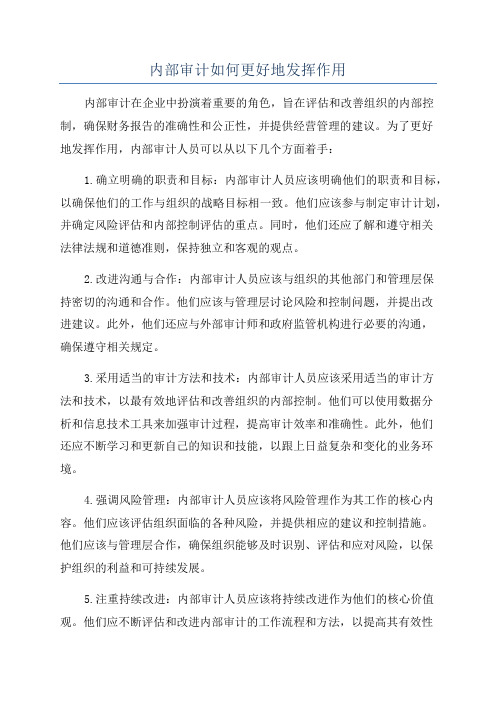 内部审计如何更好地发挥作用

内部审计在企业中扮演着重要的角色，旨在评估和改善组织的内部控制，确保财务报告的准确性和公正性，并提供经营管理的建议。为了更好地发挥作用，内部审计人员可以从以下几个方面着手：

1.确立明确的职责和目标：内部审计人员应该明确他们的职责和目标，以确保他们的工作与组织的战略目标相一致。他们应该参与制定审计计划，并确定风险评估和内部控制评估的重点。同时，他们还应了解和遵守相关法律法规和道德准则，保持独立和客观的观点。

2.改进沟通与合作：内部审计人员应该与组织的其他部门和管理层保持密切的沟通和合作。他们应该与管理层讨论风险和控制问题，并提出改进建议。此外，他们还应与外部审计师和政府监管机构进行必要的沟通，确保遵守相关规定。

3.采用适当的审计方法和技术：内部审计人员应该采用适当的审计方法和技术，以最有效地评估和改善组织的内部控制。他们可以使用数据分析和信息技术工具来加强审计过程，提高审计效率和准确性。此外，他们还应不断学习和更新自己的知识和技能，以跟上日益复杂和变化的业务环境。

4.强调风险管理：内部审计人员应该将风险管理作为其工作的核心内容。他们应该评估组织面临的各种风险，并提供相应的建议和控制措施。他们应该与管理层合作，确保组织能够及时识别、评估和应对风险，以保护组织的利益和可持续发展。

5.注重持续改进：内部审计人员应该将持续改进作为他们的核心价值观。他们应不断评估和改进内部审计的工作流程和方法，以提高其有效性